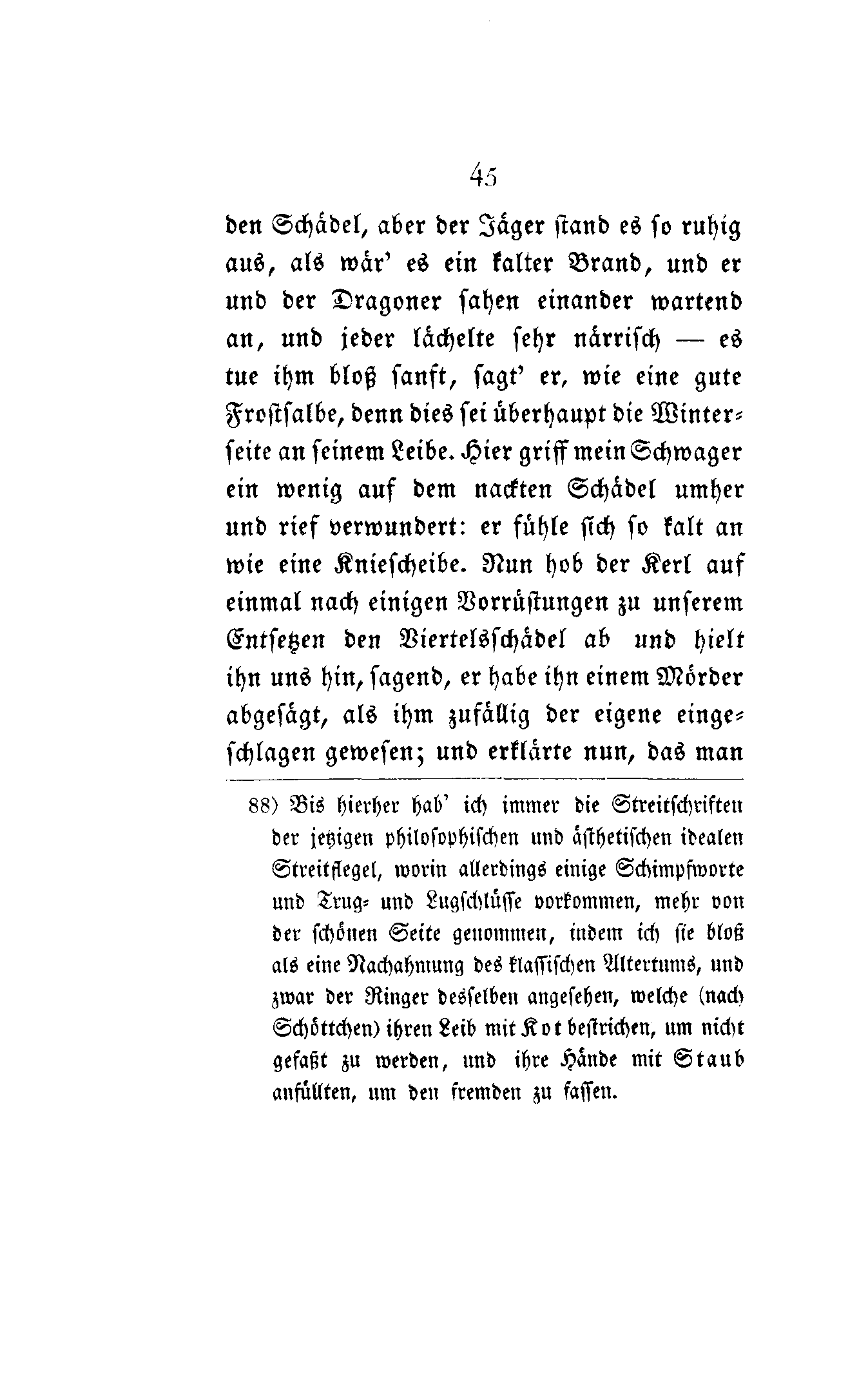 45

den Schädel, aber der Jäger stand es so ruhig aus, als wär' es ein kalter Brand, und er und der Dragoner sahen einander wartend an, und jeder lächelte sehr närrisch — es tue ihm bloß sanft, sagt' er, wie eine gute Frostsalbe, denn dies sei überhaupt die Winterseite an seinem Leibe. Hier griff mein Schwager ein wenig auf dem nackten Schädel umher und rief verwundert: er fühle sich so kalt an wie eine Kniescheibe. Nun hob der Kerl auf einmal nach einigen Vorrüstungen zu unserem Entsetzen den Viertelsschädel ab und hielt ihn uns hin, sagend, er habe ihn einem Mörder abgesägt, als ihm zufällig der eigene eingeschlagen gewesen; und erklärte nun, das man

88) Bis hierher hab' ich immer die Streitschriften der jetzigen philosophischen und ästhetischen idealen Streitflegel, worin allerdings einige Schimpfworte und Trug- und Lugschlüsse vorkommen, mehr von der schönen Seite genommen, indem ich sie bloß als eine Nachahmung des klassischen Altertums, und zwar der Ringer desselben angesehen, welche (nach Schöttchen) ihren Leib mit Kot bestrichen, um nicht gefaßt zu werden, und ihre Hände mit Staub anfüllten, um den fremden zu fassen.